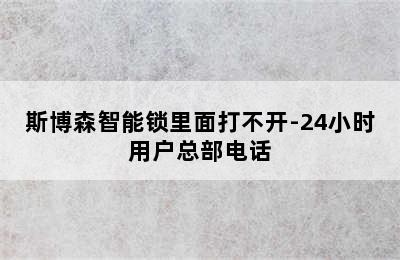 斯博森智能锁里面打不开-24小时用户总部电话